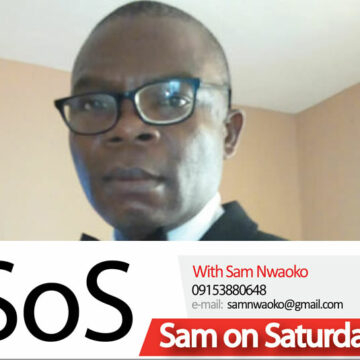 SoS

With Sam Nwaoko
09153880648
e-mail: samnwaoko@gmail.com

Sam on Saturda